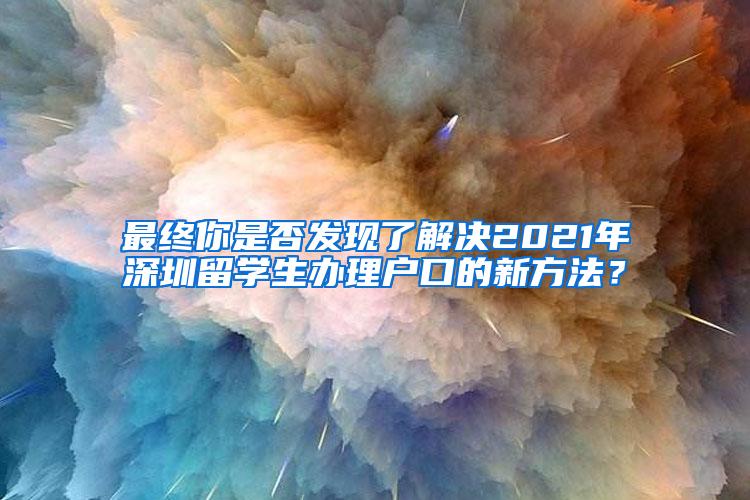 最终你是否发现了解决2021年深圳留学生办理户口的新方法？